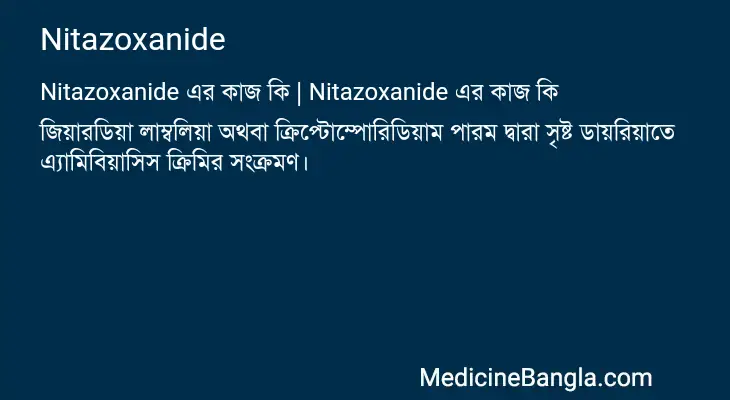 Nitazoxanide

Nitazoxanide এর কাজ কি | Nitazoxanide এর কাজ কি

জিয়ারডিয়া লাম্বলিয়া অথবা ক্রিপ্টোস্পোরিডিয়াম পারম দ্বারা সৃষ্ট ডায়রিয়াতে এ্যামিবিয়াসিস ক্রিমির সংক্রমণ।

MedicineBangla.com